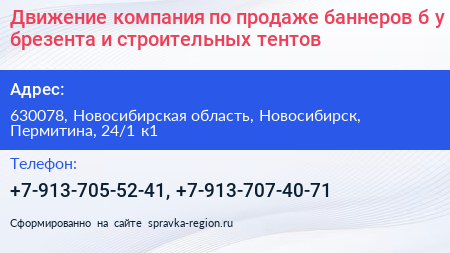 Движение компания по продаже баннеров б у брезента и строительных тентов

Адрес:

630078, Новосибирская область, Новосибирск, Пермитина, 24/1 к1

Телефон:

+7-913-705-52-41, +7-913-707-40-71

Сформированно на сайте spravka-region.ru